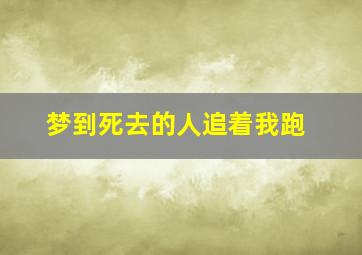 梦到死去的人追着我跑